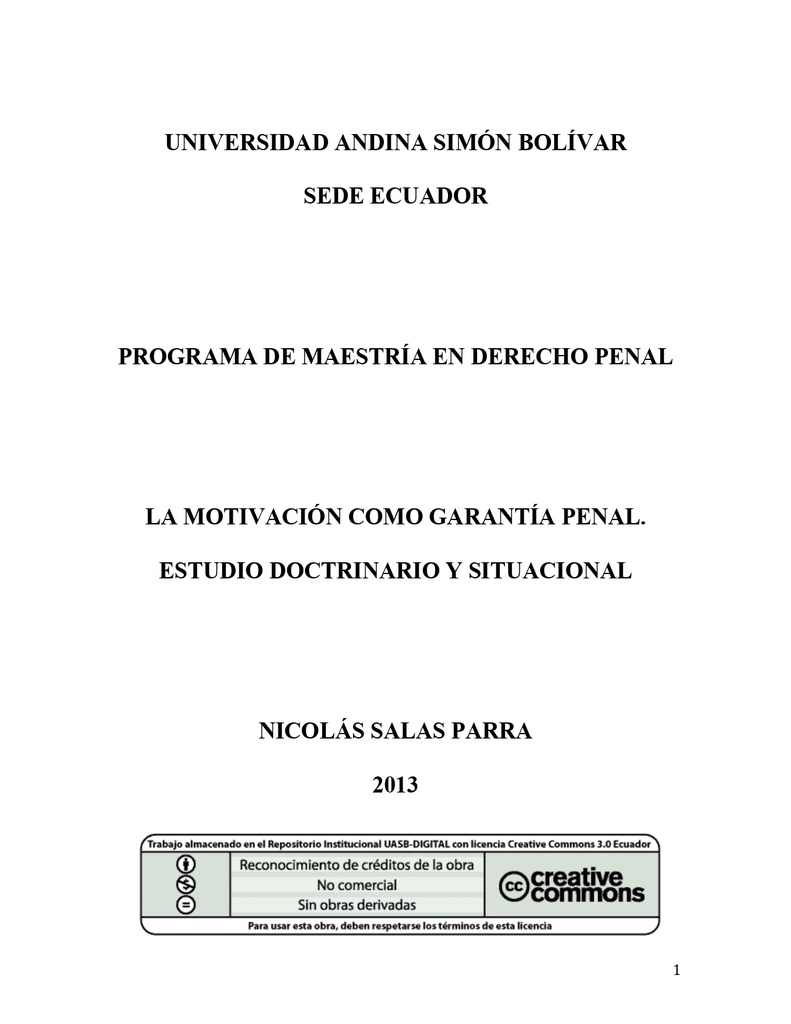 UNIVERSIDAD ANDINA SIMÓN BOLÍVAR

SEDE ECUADOR

PROGRAMA DE MAESTRÍA EN DERECHO PENAL

LA MOTIVACIÓN COMO GARANTÍA PENAL.

ESTUDIO DOCTRINARIO Y SITUACIONAL

NICOLÁS SALAS PARRA

2013

Trabajo almacenado en el Repositorio Institucional UASB-DIGITAL con licencia Creative Commons 3.0 Ecuador

Reconocimiento de créditos de la obra

No comercial

Sin obras derivadas

cc creative commons

Para usar esta obra, deben respetarse los términos de esta licencia

1